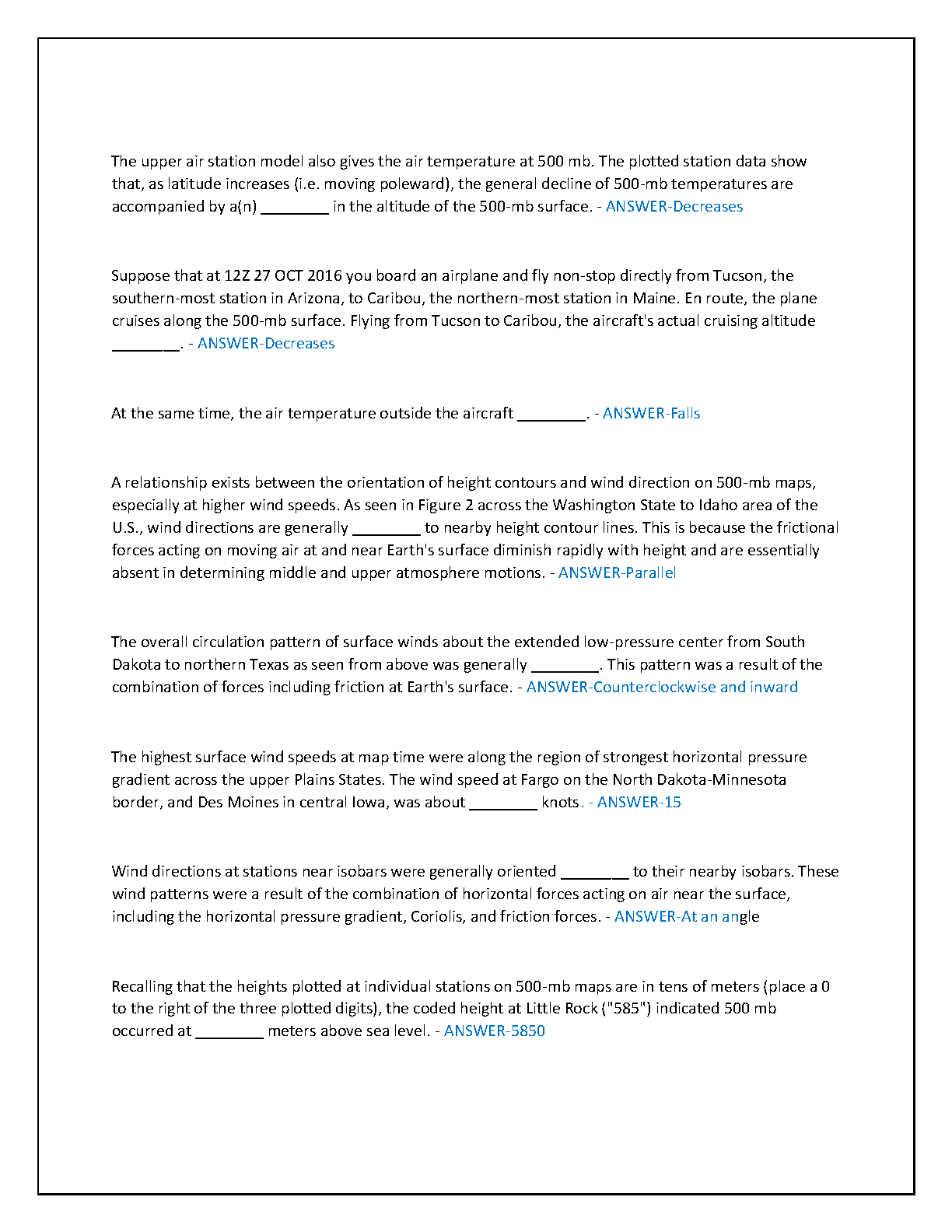 The upper air station model also gives the air temperature at 500 mb. The plotted station data show that, as latitude increases (i.e. moving poleward), the general decline of 500-mb temperatures are accompanied by a(n) ________ in the altitude of the 500-mb surface. - ANSWER-Decreases

Suppose that at 12Z 27 OCT 2016 you board an airplane and fly non-stop directly from Tucson, the southern-most station in Arizona, to Caribou, the northern-most station in Maine. En route, the plane cruises along the 500-mb surface. Flying from Tucson to Caribou, the aircraft's actual cruising altitude ________. - ANSWER-Decreases

At the same time, the air temperature outside the aircraft ________. - ANSWER-Falls

A relationship exists between the orientation of height contours and wind direction on 500-mb maps, especially at higher wind speeds. As seen in Figure 2 across the Washington State to Idaho area of the U.S., wind directions are generally ________ to nearby height contour lines. This is because the frictional forces acting on moving air at and near Earth's surface diminish rapidly with height and are essentially absent in determining middle and upper atmosphere motions. - ANSWER-Parallel

The overall circulation pattern of surface winds about the extended low-pressure center from South Dakota to northern Texas as seen from above was generally ________. This pattern was a result of the combination of forces including friction at Earth's surface. - ANSWER-Counterclockwise and inward

The highest surface wind speeds at map time were along the region of strongest horizontal pressure gradient across the upper Plains States. The wind speed at Fargo on the North Dakota-Minnesota border, and Des Moines in central Iowa, was about ________ knots. - ANSWER-15

Wind directions at stations near isobars were generally oriented ________ to their nearby isobars. These wind patterns were a result of the combination of horizontal forces acting on air near the surface, including the horizontal pressure gradient, Coriolis, and friction forces. - ANSWER-At an angle

Recalling that the heights plotted at individual stations on 500-mb maps are in tens of meters (place a 0 to the right of the three plotted digits), the coded height at Little Rock ("585") indicated 500 mb occurred at ________ meters above sea level. - ANSWER-5850